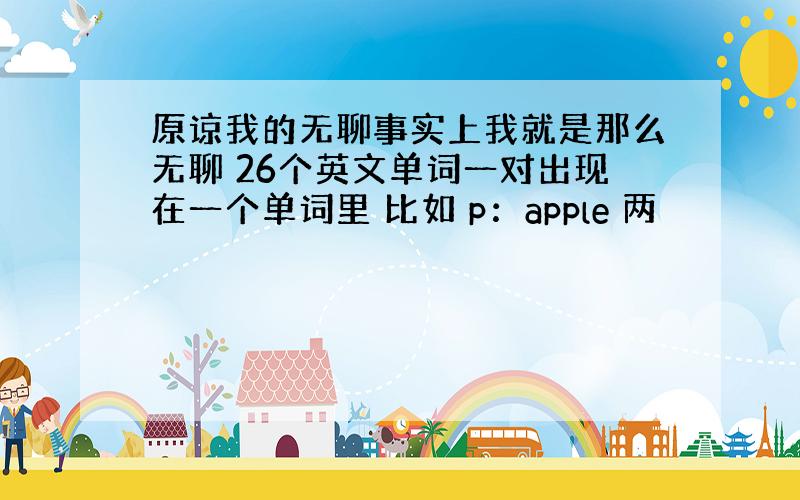 原谅我的无聊事实上我就是那么无聊 26个英文单词一对出现在一个单词里 比如 p：apple 两